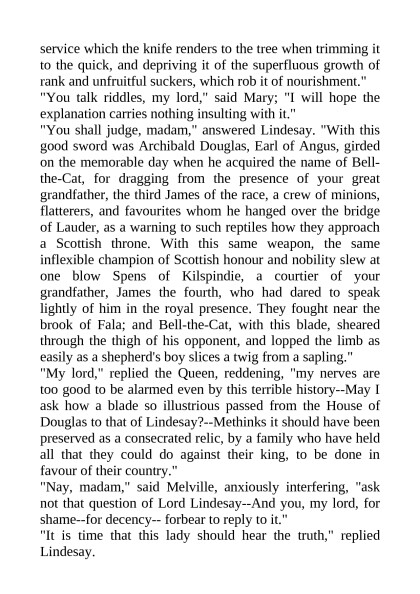 service which the knife renders to the tree when trimming it to the quick, and depriving it of the superfluous growth of rank and unfruitful suckers, which rob it of nourishment."

"You talk riddles, my lord," said Mary; "I will hope the explanation carries nothing insulting with it."

"You shall judge, madam," answered Lindesay. "With this good sword was Archibald Douglas, Earl of Angus, girded on the memorable day when he acquired the name of Bell-the-Cat, for dragging from the presence of your great grandfather, the third James of the race, a crew of minions, flatterers, and favourites whom he hanged over the bridge of Lauder, as a warning to such reptiles how they approach a Scottish throne. With this same weapon, the same inflexible champion of Scottish honour and nobility slew at one blow Spens of Kilspindie, a courtier of your grandfather, James the fourth, who had dared to speak lightly of him in the royal presence. They fought near the brook of Fala; and Bell-the-Cat, with this blade, sheared through the thigh of his opponent, and lopped the limb as easily as a shepherd's boy slices a twig from a sapling."

"My lord," replied the Queen, reddening, "my nerves are too good to be alarmed even by this terrible history--May I ask how a blade so illustrious passed from the House of Douglas to that of Lindesay?--Methinks it should have been preserved as a consecrated relic, by a family who have held all that they could do against their king, to be done in favour of their country."

"Nay, madam," said Melville, anxiously interfering, "ask not that question of Lord Lindesay--And you, my lord, for shame--for decency-- forbear to reply to it."

"It is time that this lady should hear the truth," replied Lindesay.